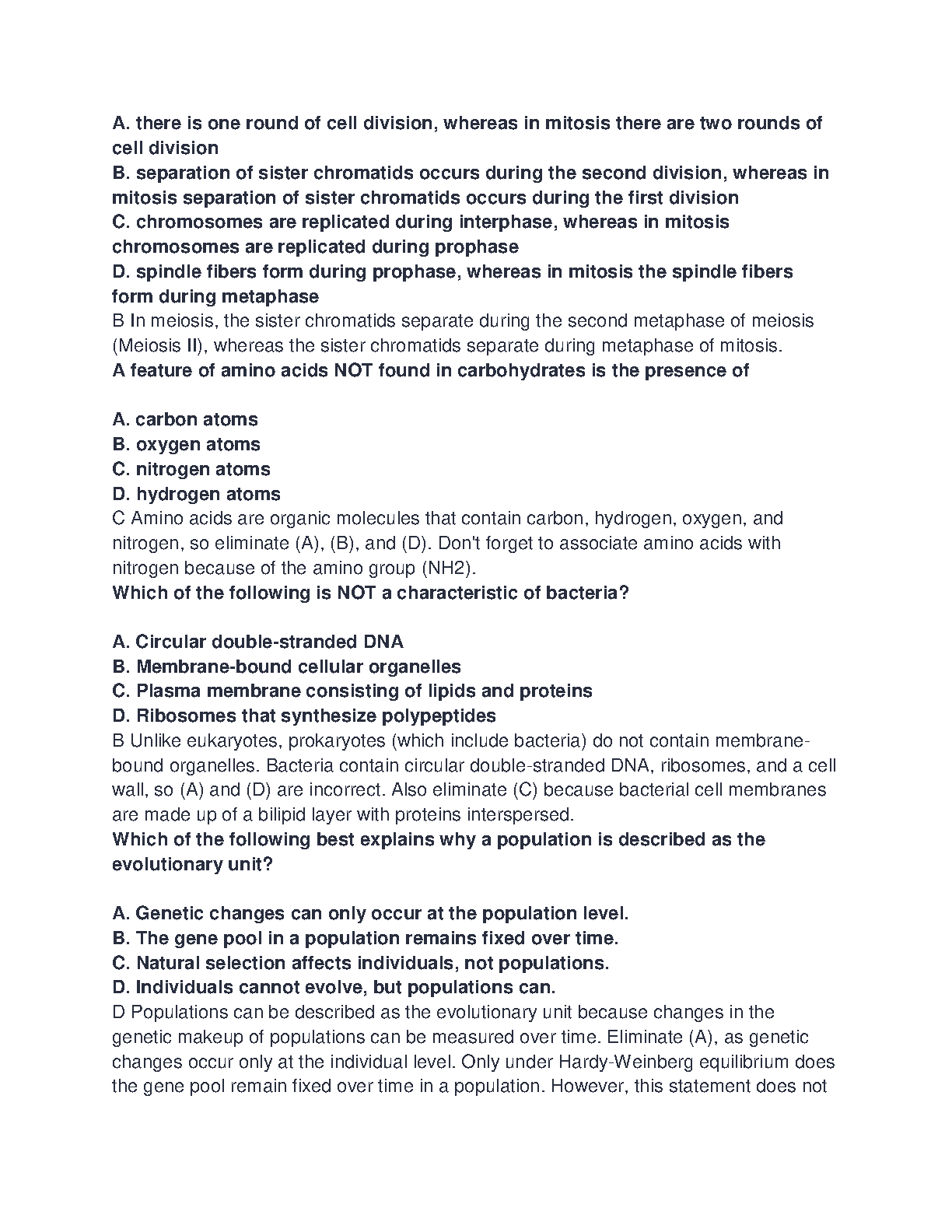 A. there is one round of cell division, whereas in mitosis there are two rounds of cell division
B. separation of sister chromatids occurs during the second division, whereas in mitosis separation of sister chromatids occurs during the first division
C. chromosomes are replicated during interphase, whereas in mitosis chromosomes are replicated during prophase
D. spindle fibers form during prophase, whereas in mitosis the spindle fibers form during metaphase
B In meiosis, the sister chromatids separate during the second metaphase of meiosis (Meiosis II), whereas the sister chromatids separate during metaphase of mitosis.
A feature of amino acids NOT found in carbohydrates is the presence of

A. carbon atoms
B. oxygen atoms
C. nitrogen atoms
D. hydrogen atoms
C Amino acids are organic molecules that contain carbon, hydrogen, oxygen, and nitrogen, so eliminate (A), (B), and (D). Don't forget to associate amino acids with nitrogen because of the amino group (NH2).
Which of the following is NOT a characteristic of bacteria?

A. Circular double-stranded DNA
B. Membrane-bound cellular organelles
C. Plasma membrane consisting of lipids and proteins
D. Ribosomes that synthesize polypeptides
B Unlike eukaryotes, prokaryotes (which include bacteria) do not contain membrane-bound organelles. Bacteria contain circular double-stranded DNA, ribosomes, and a cell wall, so (A) and (D) are incorrect. Also eliminate (C) because bacterial cell membranes are made up of a bilipid layer with proteins interspersed.
Which of the following best explains why a population is described as the evolutionary unit?

A. Genetic changes can only occur at the population level.
B. The gene pool in a population remains fixed over time.
C. Natural selection affects individuals, not populations.
D. Individuals cannot evolve, but populations can.
D Populations can be described as the evolutionary unit because changes in the genetic makeup of populations can be measured over time. Eliminate (A), as genetic changes occur only at the individual level. Only under Hardy-Weinberg equilibrium does the gene pool remain fixed over time in a population. However, this statement does not